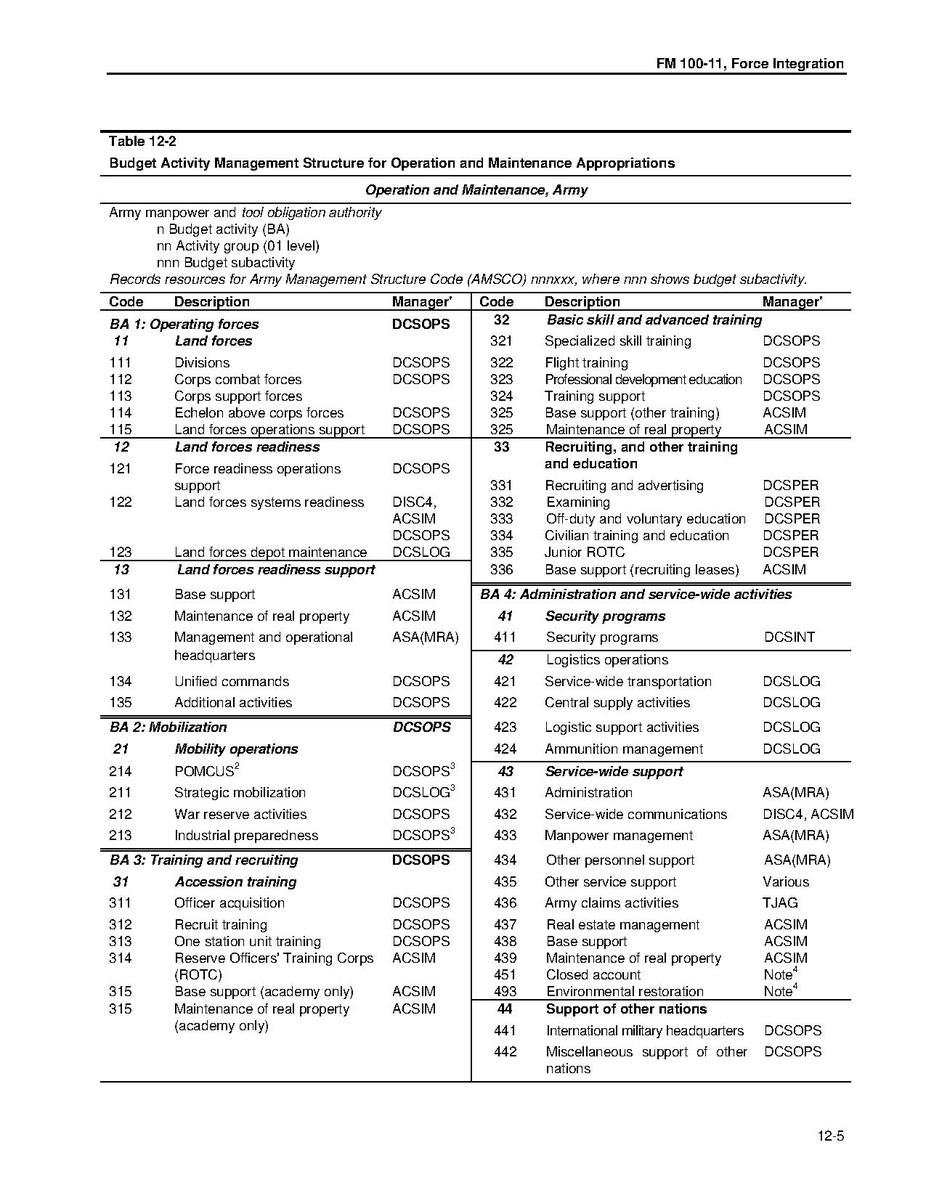 FM 100-11, Force Integration

Table 12-2
Budget Activity Management Structure for Operation and Maintenance Appropriations

Operation and Maintenance, Army

Army manpower and tool obligation authority
n Budget activity (BA)
nn Activity group (01 level)
nnn Budget subactivity
Records resources for Army Management Structure Code (AMSCO) nnnxxx, where nnn shows budget subactivity.

| Code | Description | Manager' |
|---|---|---|
| BA 1: Operating forces | | DCSOPS |
| 11 | Land forces | |
| 111 | Divisions | DCSOPS |
| 112 | Corps combat forces | DCSOPS |
| 113 | Corps support forces | |
| 114 | Echelon above corps forces | DCSOPS |
| 115 | Land forces operations support | DCSOPS |
| 12 | Land forces readiness | |
| 121 | Force readiness operations support | DCSOPS |
| 122 | Land forces systems readiness | DISC4, ACSIM DCSOPS |
| 123 | Land forces depot maintenance | DCSLOG |
| 13 | Land forces readiness support | |
| 131 | Base support | ACSIM |
| 132 | Maintenance of real property | ACSIM |
| 133 | Management and operational headquarters | ASA(MRA) |
| 134 | Unified commands | DCSOPS |
| 135 | Additional activities | DCSOPS |
| BA 2: Mobilization | | DCSOPS |
| 21 | Mobility operations | |
| 214 | POMCUS$^2$ | DCSOPS$^3$ |
| 211 | Strategic mobilization | DCSLOG$^3$ |
| 212 | War reserve activities | DCSOPS |
| 213 | Industrial preparedness | DCSOPS$^3$ |
| BA 3: Training and recruiting | | DCSOPS |
| 31 | Accession training | |
| 311 | Officer acquisition | DCSOPS |
| 312 | Recruit training | DCSOPS |
| 313 | One station unit training | DCSOPS |
| 314 | Reserve Officers' Training Corps (ROTC) | ACSIM |
| 315 | Base support (academy only) | ACSIM |
| 315 | Maintenance of real property (academy only) | ACSIM |

| Code | Description | Manager' |
|---|---|---|
| 32 | Basic skill and advanced training | |
| 321 | Specialized skill training | DCSOPS |
| 322 | Flight training | DCSOPS |
| 323 | Professional development education | DCSOPS |
| 324 | Training support | DCSOPS |
| 325 | Base support (other training) | ACSIM |
| 325 | Maintenance of real property | ACSIM |
| 33 | Recruiting, and other training and education | |
| 331 | Recruiting and advertising | DCSPER |
| 332 | Examining | DCSPER |
| 333 | Off-duty and voluntary education | DCSPER |
| 334 | Civilian training and education | DCSPER |
| 335 | Junior ROTC | DCSPER |
| 336 | Base support (recruiting leases) | ACSIM |
| BA 4: Administration and service-wide activities | | |
| 41 | Security programs | |
| 411 | Security programs | DCSINT |
| 42 | Logistics operations | |
| 421 | Service-wide transportation | DCSLOG |
| 422 | Central supply activities | DCSLOG |
| 423 | Logistic support activities | DCSLOG |
| 424 | Ammunition management | DCSLOG |
| 43 | Service-wide support | |
| 431 | Administration | ASA(MRA) |
| 432 | Service-wide communications | DISC4, ACSIM |
| 433 | Manpower management | ASA(MRA) |
| 434 | Other personnel support | ASA(MRA) |
| 435 | Other service support | Various |
| 436 | Army claims activities | TJAG |
| 437 | Real estate management | ACSIM |
| 438 | Base support | ACSIM |
| 439 | Maintenance of real property | ACSIM |
| 451 | Closed account | Note$^4$ |
| 493 | Environmental restoration | Note$^4$ |
| 44 | Support of other nations | |
| 441 | International military headquarters | DCSOPS |
| 442 | Miscellaneous support of other nations | DCSOPS |

12-5